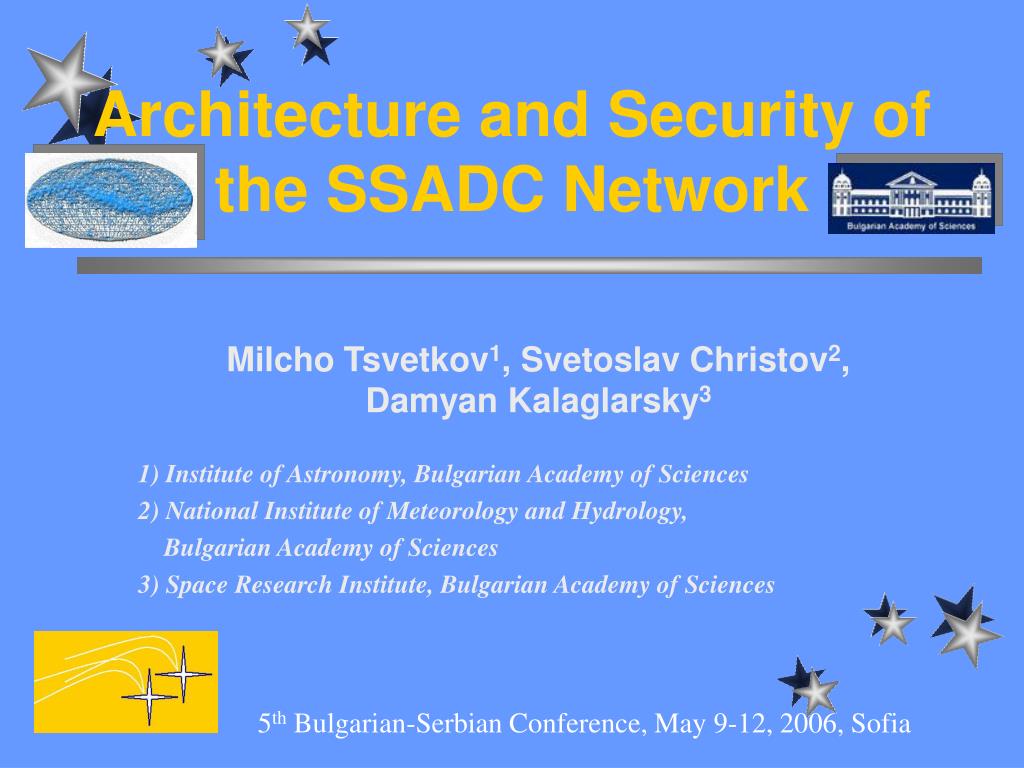 Architecture and Security of the SSADC Network

Bulgarian Academy of Sciences

Milcho Tsvetkov$^1$, Svetoslav Christov$^2$, Damyan Kalaglarsky$^3$

1) Institute of Astronomy, Bulgarian Academy of Sciences
2) National Institute of Meteorology and Hydrology, Bulgarian Academy of Sciences
3) Space Research Institute, Bulgarian Academy of Sciences

5$^{th}$ Bulgarian-Serbian Conference, May 9-12, 2006, Sofia